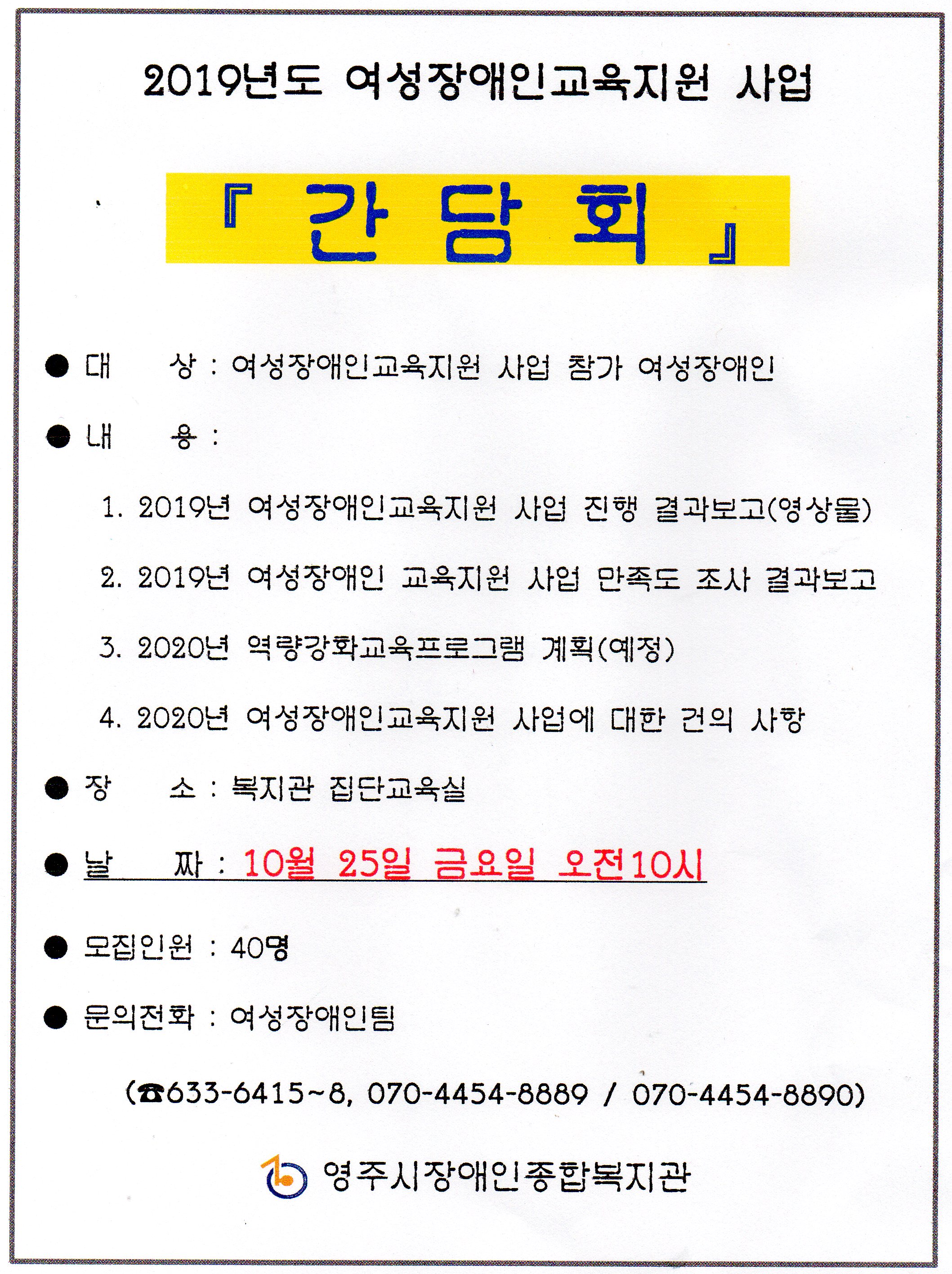 2019년도 여성장애인교육지원 사업

『 간 담 회 』

● 대 상 : 여성장애인교육지원 사업 참가 여성장애인

● 내 용 :

1. 2019년 여성장애인교육지원 사업 진행 결과보고(영상물)

2. 2019년 여성장애인 교육지원 사업 만족도 조사 결과보고

3. 2020년 역량강화교육프로그램 계획(예정)

4. 2020년 여성장애인교육지원 사업에 대한 건의 사항

● 장 소 : 복지관 집단교육실

● 날 짜 : 10월 25일 금요일 오전10시

● 모집인원 : 40명

● 문의전화 : 여성장애인팀

(☎633-6415~8, 070-4454-8889 / 070-4454-8890)

영주시장애인종합복지관